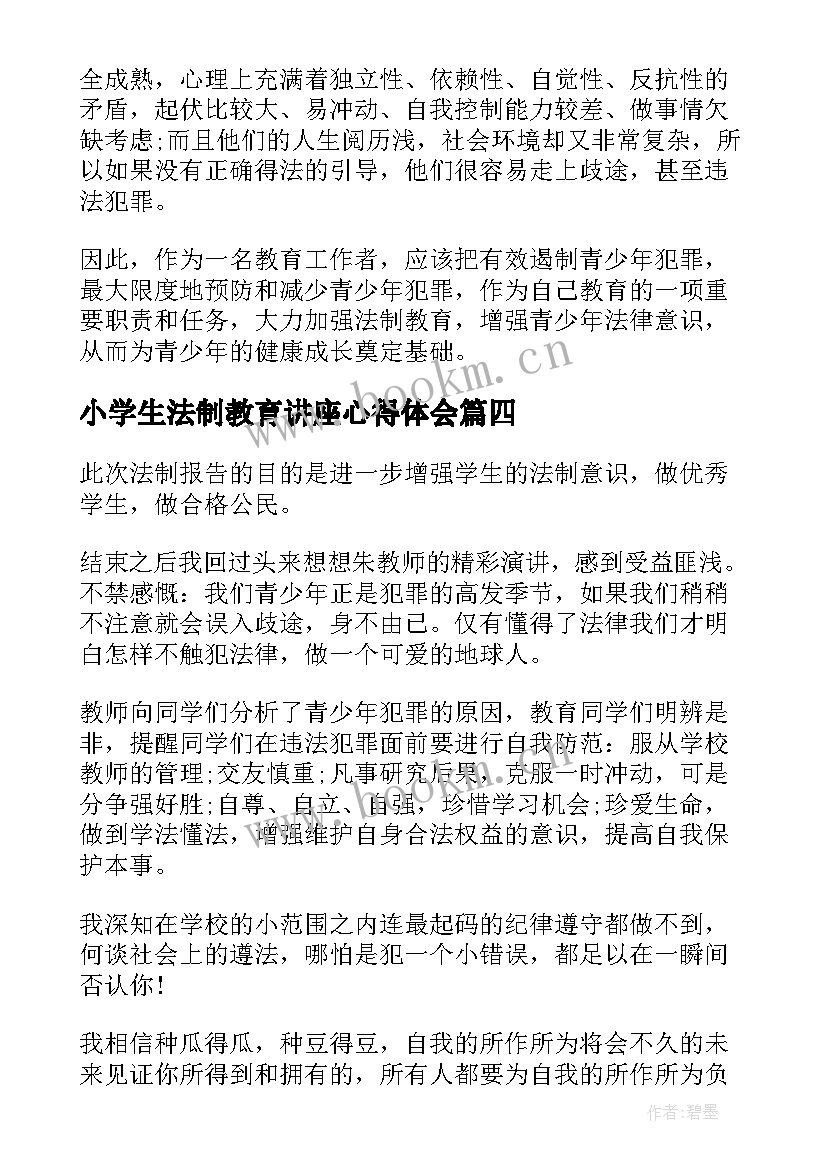 全成熟，心理上充满着独立性、依赖性、自觉性、反抗性的矛盾，起伏比较大、易冲动、自我控制能力较差、做事情欠缺考虑;而且他们的人生阅历浅，社会环境却又非常复杂，所以如果没有正确得法的引导，他们很容易走上歧途，甚至违法犯罪。

因此，作为一名教育工作者，应该把有效遏制青少年犯罪，最大限度地预防和减少青少年犯罪，作为自己教育的一项重要职责和任务，大力加强法制教育，增强青少年法律意识，从而为青少年的健康成长奠定基础。

www.bookm.cn

小学生法制教育讲座心得体会篇四

此次法制报告的目的是进一步增强学生的法制意识，做优秀学生，做合格公民。

结束之后我回过头来想想朱教师的精彩演讲，感到受益匪浅。不禁感慨：我们青少年正是犯罪的高发季节，如果我们稍稍不注意就会误入歧途，身不由己。仅有懂得了法律我们才明白怎样不触犯法律，做一个可爱的地球人。

教师向同学们分析了青少年犯罪的原因，教育同学们明辨是非，提醒同学们在违法犯罪面前要进行自我防范：服从学校教师的管理;交友慎重;凡事研究后果，克服一时冲动，可是分争强好胜;自尊、自立、自强，珍惜学习机会;珍爱生命，做到学法懂法，增强维护自身合法权益的意识，提高自我保护本事。

www.bookm.cn

我深知在学校的小范围之内连最起码的纪律遵守都做不到，何谈社会上的遵法，哪怕是犯一个小错误，都足以在一瞬间否认你!

我相信种瓜得瓜，种豆得豆，自我的所作所为将会不久的未来见证你所得到和拥有的，所有人都要为自我的所作所为负

作者:碧墨